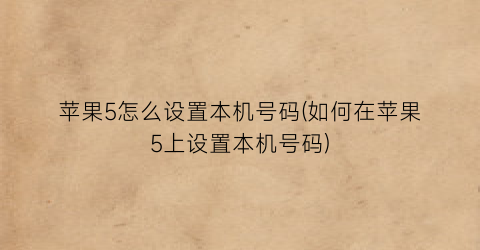 苹果5怎么设置本机号码(如何在苹果5上设置本机号码)